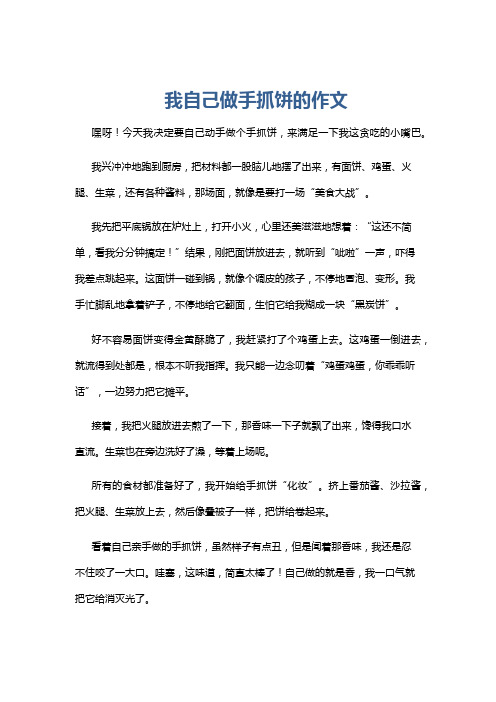 我自己做手抓饼的作文

嘿呀！今天我决定要自己动手做个手抓饼，来满足一下我这贪吃的小嘴巴。

我兴冲冲地跑到厨房，把材料都一股脑儿地摆了出来，有面饼、鸡蛋、火腿、生菜，还有各种酱料，那场面，就像是要打一场“美食大战”。

我先把平底锅放在炉灶上，打开小火，心里还美滋滋地想着：“这还不简单，看我分分钟搞定！”结果，刚把面饼放进去，就听到“呲啦”一声，吓得我差点跳起来。这面饼一碰到锅，就像个调皮的孩子，不停地冒泡、变形。我手忙脚乱地拿着铲子，不停地给它翻面，生怕它给我糊成一块“黑炭饼”。

好不容易面饼变得金黄酥脆了，我赶紧打了个鸡蛋上去。这鸡蛋一倒进去，就流得到处都是，根本不听我指挥。我只能一边念叨着“鸡蛋鸡蛋，你乖乖听话”，一边努力把它摊平。

接着，我把火腿放进去煎了一下，那香味一下子就飘了出来，馋得我口水直流。生菜也在旁边洗好了澡，等着上场呢。

所有的食材都准备好了，我开始给手抓饼“化妆”。挤上番茄酱、沙拉酱，把火腿、生菜放上去，然后像叠被子一样，把饼给卷起来。

看着自己亲手做的手抓饼，虽然样子有点丑，但是闻着那香味，我还是忍不住咬了一大口。哇塞，这味道，简直太棒了！自己做的就是香，我一口气就把它给消灭光了。